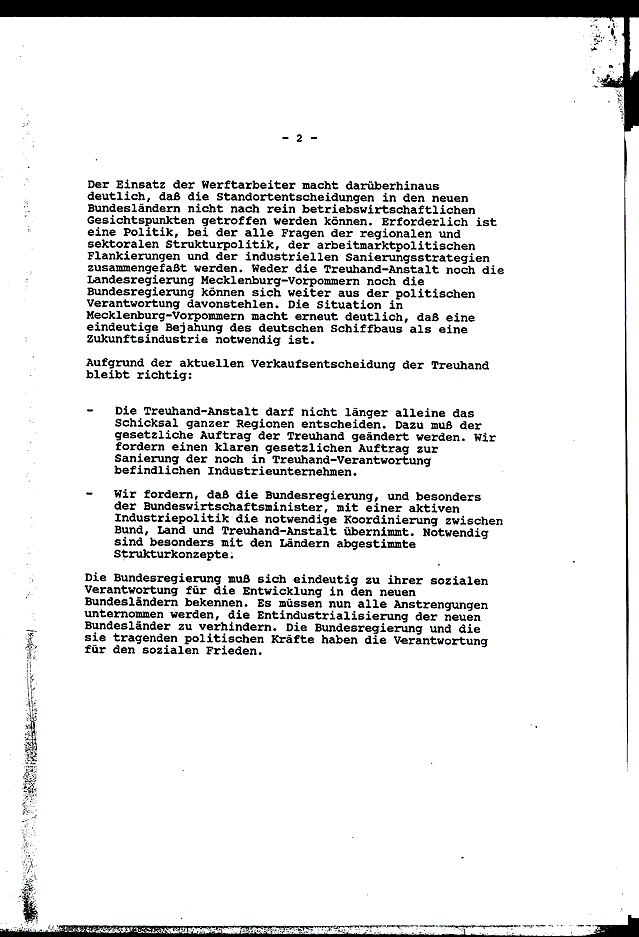 - 2 -

Der Einsatz der Werftarbeiter macht darüberhinaus deutlich, daß die Standortentscheidungen in den neuen Bundesländern nicht nach rein betriebswirtschaftlichen Gesichtspunkten getroffen werden können. Erforderlich ist eine Politik, bei der alle Fragen der regionalen und sektoralen Strukturpolitik, der arbeitmarktpolitischen Flankierungen und der industriellen Sanierungsstrategien zusammengefaßt werden. Weder die Treuhand-Anstalt noch die Landesregierung Mecklenburg-Vorpommern noch die Bundesregierung können sich weiter aus der politischen Verantwortung davonstehlen. Die Situation in Mecklenburg-Vorpommern macht erneut deutlich, daß eine eindeutige Bejahung des deutschen Schiffbaus als eine Zukunftsindustrie notwendig ist.

Aufgrund der aktuellen Verkaufsentscheidung der Treuhand bleibt richtig:

- Die Treuhand-Anstalt darf nicht länger alleine das Schicksal ganzer Regionen entscheiden. Dazu muß der gesetzliche Auftrag der Treuhand geändert werden. Wir fordern einen klaren gesetzlichen Auftrag zur Sanierung der noch in Treuhand-Verantwortung befindlichen Industrieunternehmen.

- Wir fordern, daß die Bundesregierung, und besonders der Bundeswirtschaftsminister, mit einer aktiven Industriepolitik die notwendige Koordinierung zwischen Bund, Land und Treuhand-Anstalt übernimmt. Notwendig sind besonders mit den Ländern abgestimmte Strukturkonzepte.

Die Bundesregierung muß sich eindeutig zu ihrer sozialen Verantwortung für die Entwicklung in den neuen Bundesländern bekennen. Es müssen nun alle Anstrengungen unternommen werden, die Entindustrialisierung der neuen Bundesländer zu verhindern. Die Bundesregierung und die sie tragenden politischen Kräfte haben die Verantwortung für den sozialen Frieden.